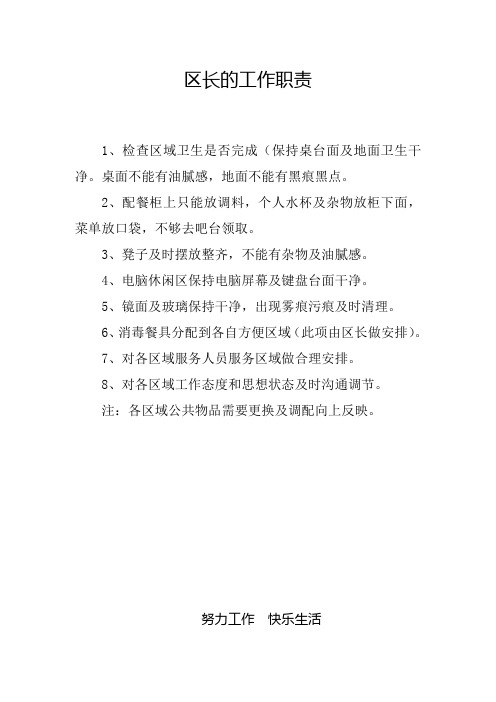 区长的工作职责

1、检查区域卫生是否完成（保持桌台面及地面卫生干净。桌面不能有油腻感，地面不能有黑痕黑点。

2、配餐柜上只能放调料，个人水杯及杂物放柜下面，菜单放口袋，不够去吧台领取。

3、凳子及时摆放整齐，不能有杂物及油腻感。

4、电脑休闲区保持电脑屏幕及键盘台面干净。

5、镜面及玻璃保持干净，出现雾痕污痕及时清理。

6、消毒餐具分配到各自方便区域（此项由区长做安排）。

7、对各区域服务人员服务区域做合理安排。

8、对各区域工作态度和思想状态及时沟通调节。

注：各区域公共物品需要更换及调配向上反映。

努力工作　快乐生活